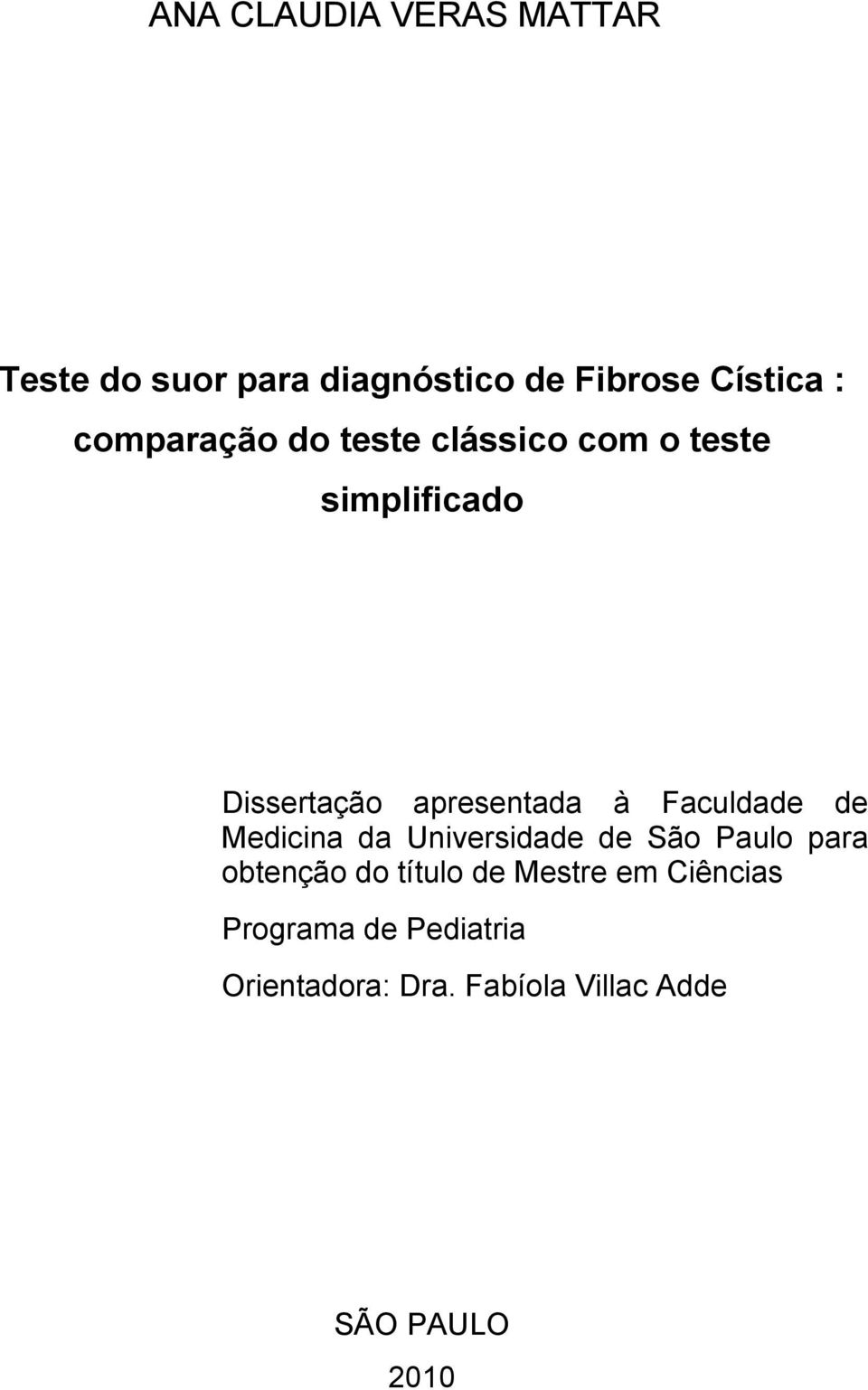 ANA CLAUDIA VERAS MATTAR

Teste do suor para diagnóstico de Fibrose Cística : comparação do teste clássico com o teste simplificado

Dissertação apresentada à Faculdade de Medicina da Universidade de São Paulo para obtenção do título de Mestre em Ciências

Programa de Pediatria

Orientadora: Dra. Fabíola Villac Adde

SÃO PAULO

2010